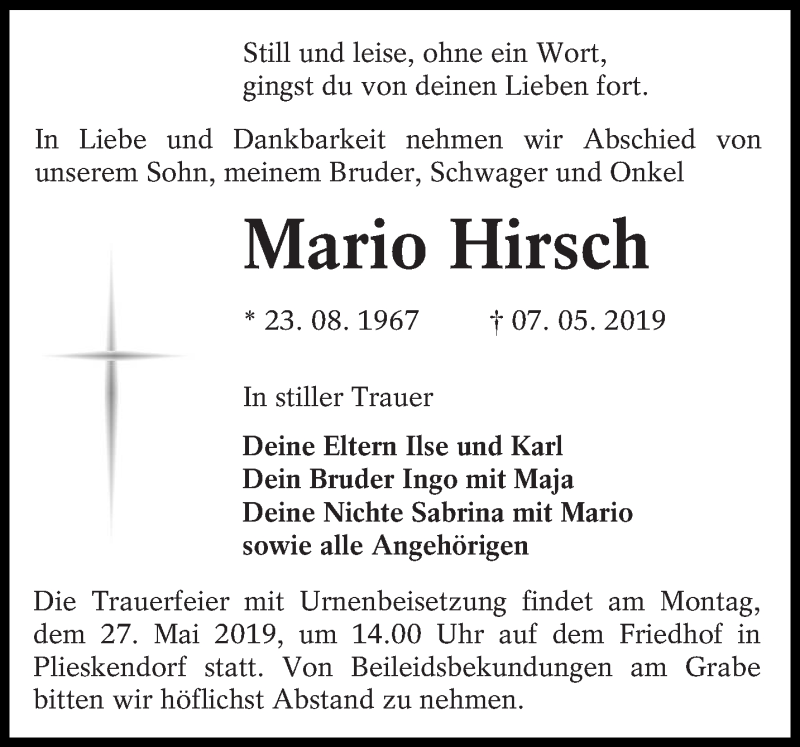 Still und leise, ohne ein Wort,
gingst du von deinen Lieben fort.

In Liebe und Dankbarkeit nehmen wir Abschied von unserem Sohn, meinem Bruder, Schwager und Onkel

Mario Hirsch

* 23. 08. 1967 † 07. 05. 2019

In stiller Trauer

Deine Eltern Ilse und Karl
Dein Bruder Ingo mit Maja
Deine Nichte Sabrina mit Mario
sowie alle Angehörigen

Die Trauerfeier mit Urnenbeisetzung findet am Montag, dem 27. Mai 2019, um 14.00 Uhr auf dem Friedhof in Plieskendorf statt. Von Beileidsbekundungen am Grabe bitten wir höflichst Abstand zu nehmen.